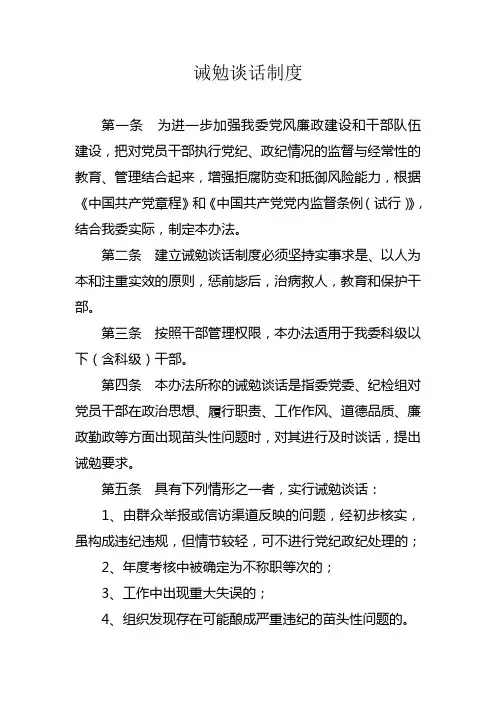 诫勉谈话制度

第一条　为进一步加强我委党风廉政建设和干部队伍建设，把对党员干部执行党纪、政纪情况的监督与经常性的教育、管理结合起来，增强拒腐防变和抵御风险能力，根据《中国共产党章程》和《中国共产党党内监督条例（试行）》，结合我委实际，制定本办法。

第二条　建立诫勉谈话制度必须坚持实事求是、以人为本和注重实效的原则，惩前毖后，治病救人，教育和保护干部。

第三条　按照干部管理权限，本办法适用于我委科级以下（含科级）干部。

第四条　本办法所称的诫勉谈话是指委党委、纪检组对党员干部在政治思想、履行职责、工作作风、道德品质、廉政勤政等方面出现苗头性问题时，对其进行及时谈话，提出诫勉要求。

第五条　具有下列情形之一者，实行诫勉谈话：

1、由群众举报或信访渠道反映的问题，经初步核实，虽构成违纪违规，但情节较轻，可不进行党纪政纪处理的；

2、年度考核中被确定为不称职等次的；

3、工作中出现重大失误的；

4、组织发现存在可能酿成严重违纪的苗头性问题的。